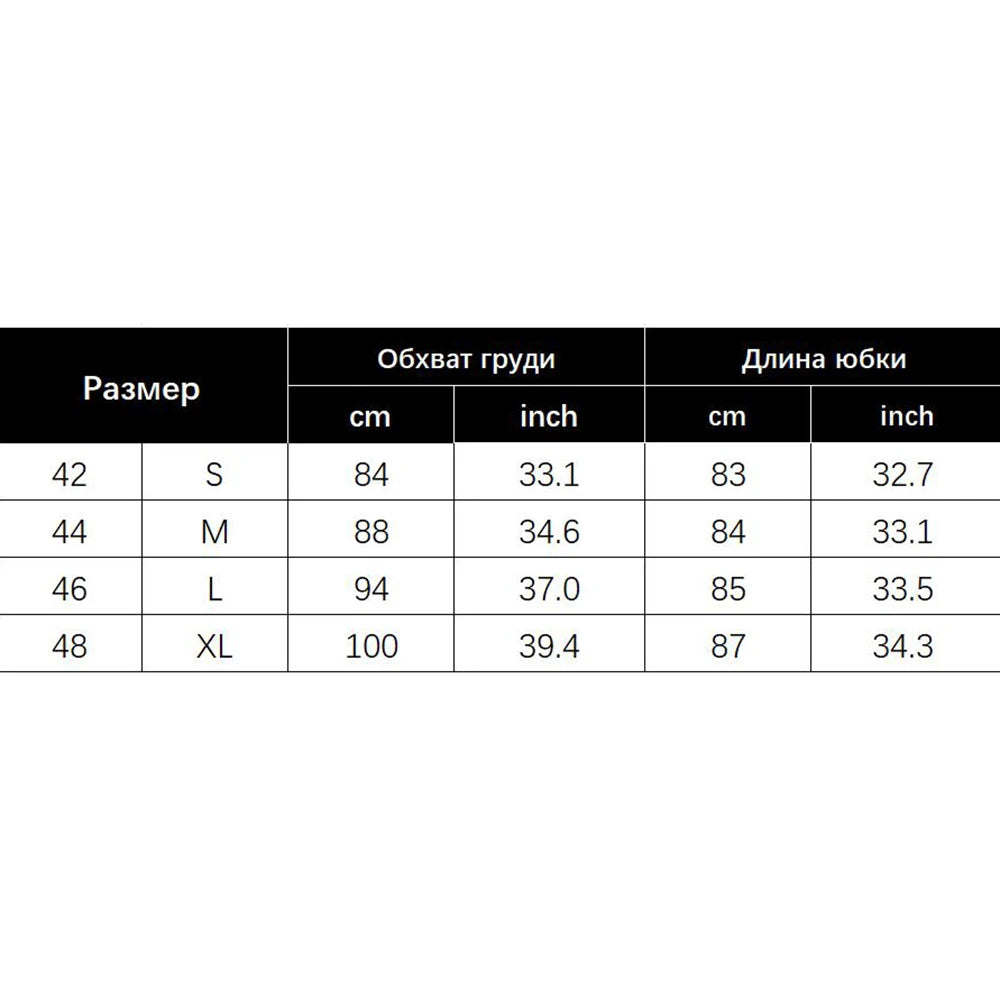 | Размер | | Обхват груди | | Длина юбки | |
|---|---|---|---|---|---|
| | | cm | inch | cm | inch |
| 42 | S | 84 | 33.1 | 83 | 32.7 |
| 44 | M | 88 | 34.6 | 84 | 33.1 |
| 46 | L | 94 | 37.0 | 85 | 33.5 |
| 48 | XL | 100 | 39.4 | 87 | 34.3 |